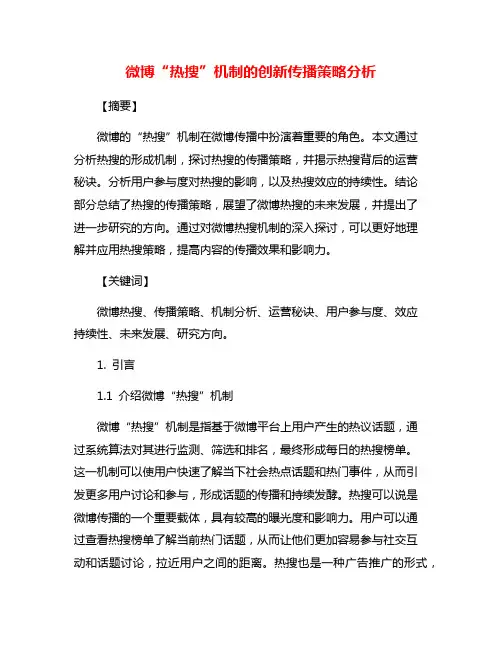 微博“热搜”机制的创新传播策略分析

【摘要】

微博的“热搜”机制在微博传播中扮演着重要的角色。本文通过分析热搜的形成机制，探讨热搜的传播策略，并揭示热搜背后的运营秘诀。分析用户参与度对热搜的影响，以及热搜效应的持续性。结论部分总结了热搜的传播策略，展望了微博热搜的未来发展，并提出了进一步研究的方向。通过对微博热搜机制的深入探讨，可以更好地理解并应用热搜策略，提高内容的传播效果和影响力。

【关键词】

微博热搜、传播策略、机制分析、运营秘诀、用户参与度、效应持续性、未来发展、研究方向。

1. 引言

1.1 介绍微博“热搜”机制

微博“热搜”机制是指基于微博平台上用户产生的热议话题，通过系统算法对其进行监测、筛选和排名，最终形成每日的热搜榜单。这一机制可以使用户快速了解当下社会热点话题和热门事件，从而引发更多用户讨论和参与，形成话题的传播和持续发酵。热搜可以说是微博传播的一个重要载体，具有较高的曝光度和影响力。用户可以通过查看热搜榜单了解当前热门话题，从而让他们更加容易参与社交互动和话题讨论，拉近用户之间的距离。热搜也是一种广告推广的形式，